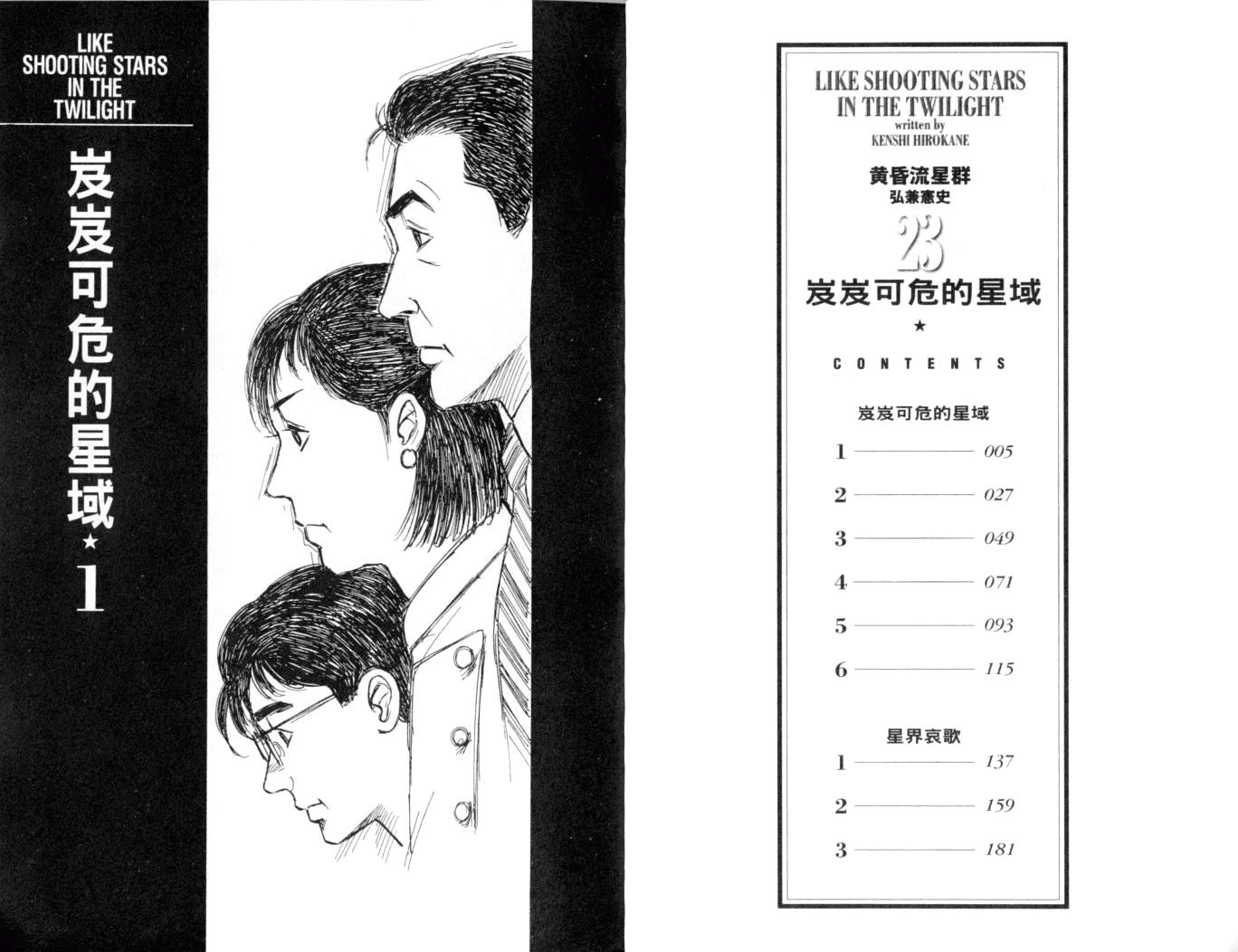 LIKE
SHOOTING STARS
IN THE
TWILIGHT

岌岌可危的星域★1

LIKE SHOOTING STARS
IN THE TWILIGHT
written by
KENSHI HIROKANE

黄昏流星群
弘兼憲史

23
岌岌可危的星域
★

CONTENTS

岌岌可危的星域
1 005
2 027
3 049
4 071
5 093
6 115

星界哀歌
1 137
2 159
3 181